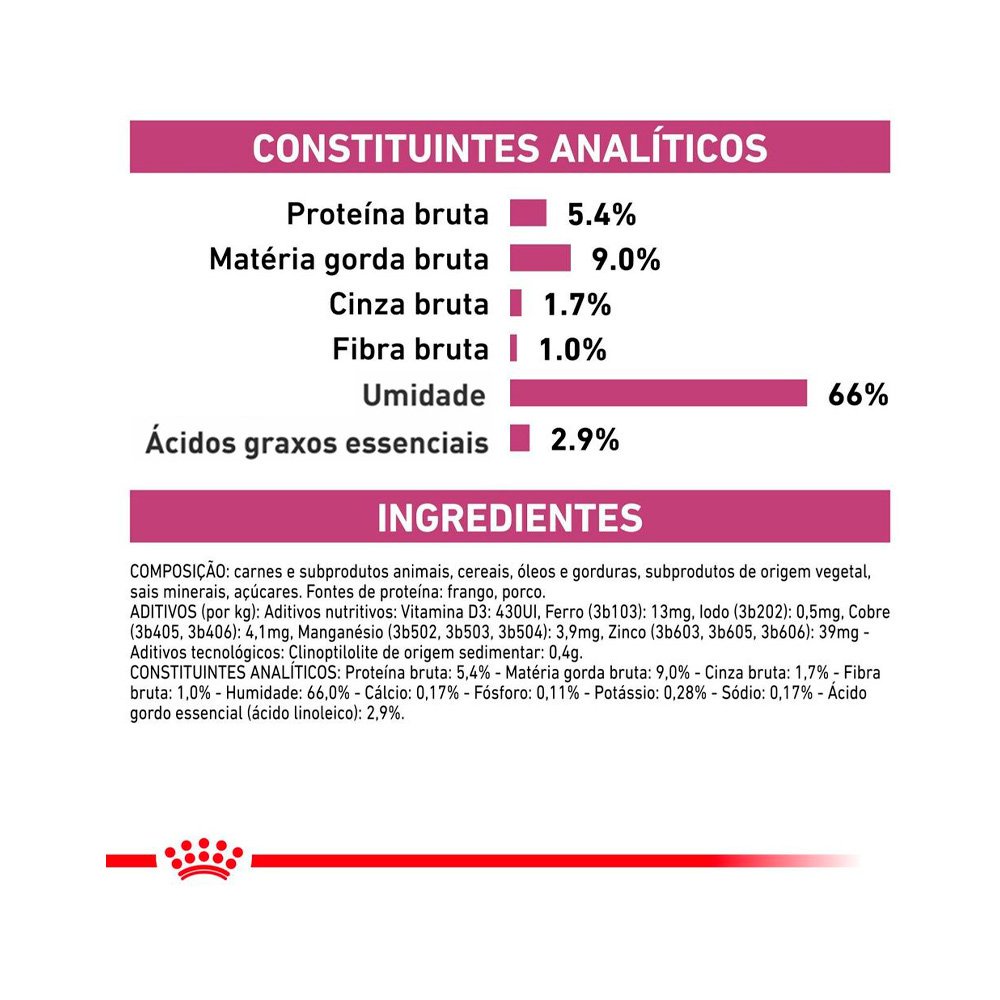 CONSTITUINTES ANALÍTICOS

Proteína bruta 5.4%
Matéria gorda bruta 9.0%
Cinza bruta 1.7%
Fibra bruta 1.0%
Umidade 66%
Ácidos graxos essenciais 2.9%

INGREDIENTES

COMPOSIÇÃO: carnes e subprodutos animais, cereais, óleos e gorduras, subprodutos de origem vegetal, sais minerais, açúcares. Fontes de proteína: frango, porco.
ADITIVOS (por kg): Aditivos nutritivos: Vitamina D3: 430UI, Ferro (3b103): 13mg, Iodo (3b202): 0,5mg, Cobre (3b405, 3b406): 4,1mg, Manganésio (3b502, 3b503, 3b504): 3,9mg, Zinco (3b603, 3b605, 3b606): 39mg - Aditivos tecnológicos: Clinoptilolite de origem sedimentar: 0,4g.
CONSTITUINTES ANALÍTICOS: Proteína bruta: 5,4% - Matéria gorda bruta: 9,0% - Cinza bruta: 1,7% - Fibra bruta: 1,0% - Humidade: 66,0% - Cálcio: 0,17% - Fósforo: 0,11% - Potássio: 0,28% - Sódio: 0,17% - Ácido gordo essencial (ácido linoleico): 2,9%.